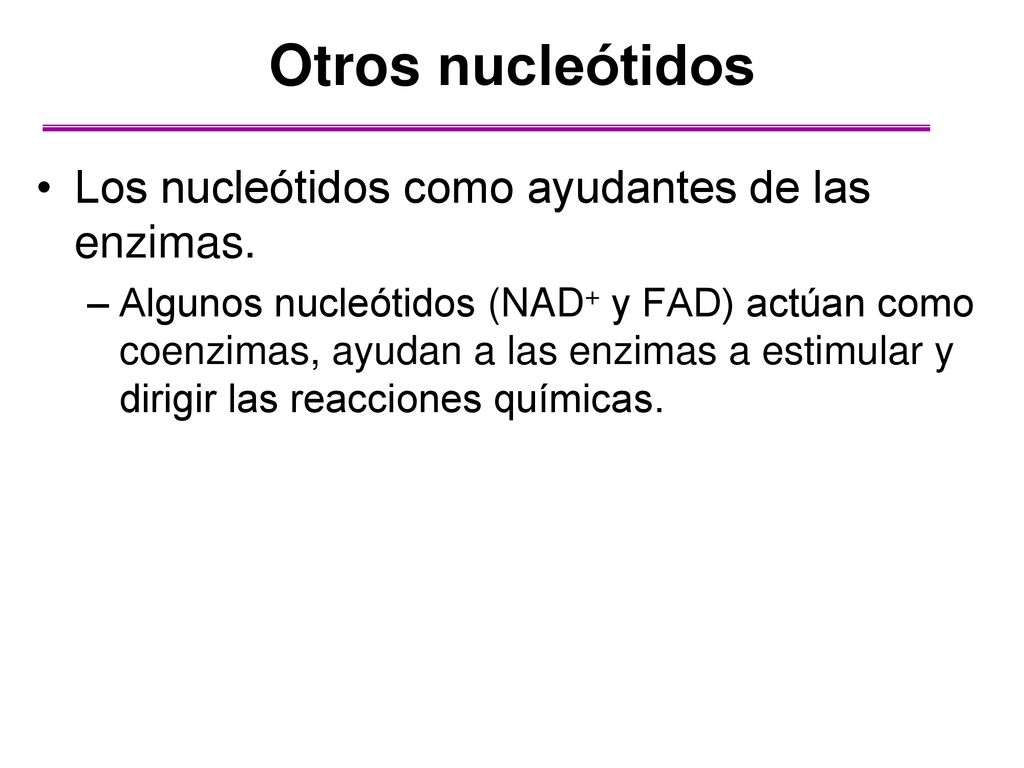 Otros nucleótidos

• Los nucleótidos como ayudantes de las enzimas.

– Algunos nucleótidos ($NAD^+$ y FAD) actúan como coenzimas, ayudan a las enzimas a estimular y dirigir las reacciones químicas.